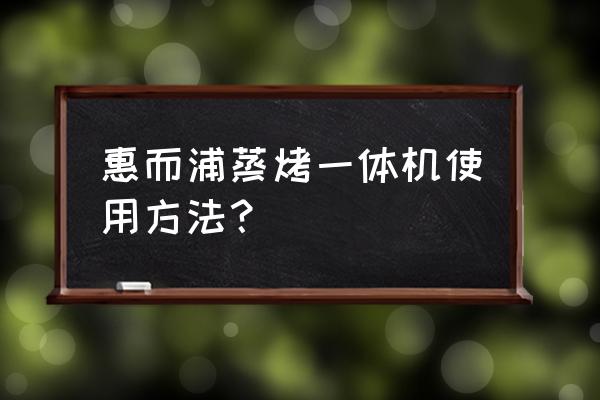 惠而浦蒸烤一体机使用方法？